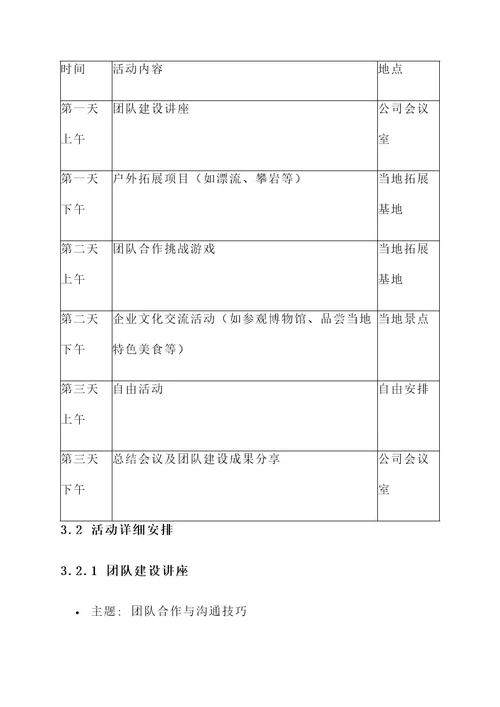 | 时间 | 活动内容 | 地点 |
|---|---|---|
| 第一天上午 | 团队建设讲座 | 公司会议室 |
| 第一天下午 | 户外拓展项目（如漂流、攀岩等） | 当地拓展基地 |
| 第二天上午 | 团队合作挑战游戏 | 当地拓展基地 |
| 第二天下午 | 企业文化交流活动（如参观博物馆、品尝当地特色美食等） | 当地景点 |
| 第三天上午 | 自由活动 | 自由安排 |
| 第三天下午 | 总结会议及团队建设成果分享 | 公司会议室 |

3.2 活动详细安排

3.2.1 团队建设讲座

• 主题：团队合作与沟通技巧